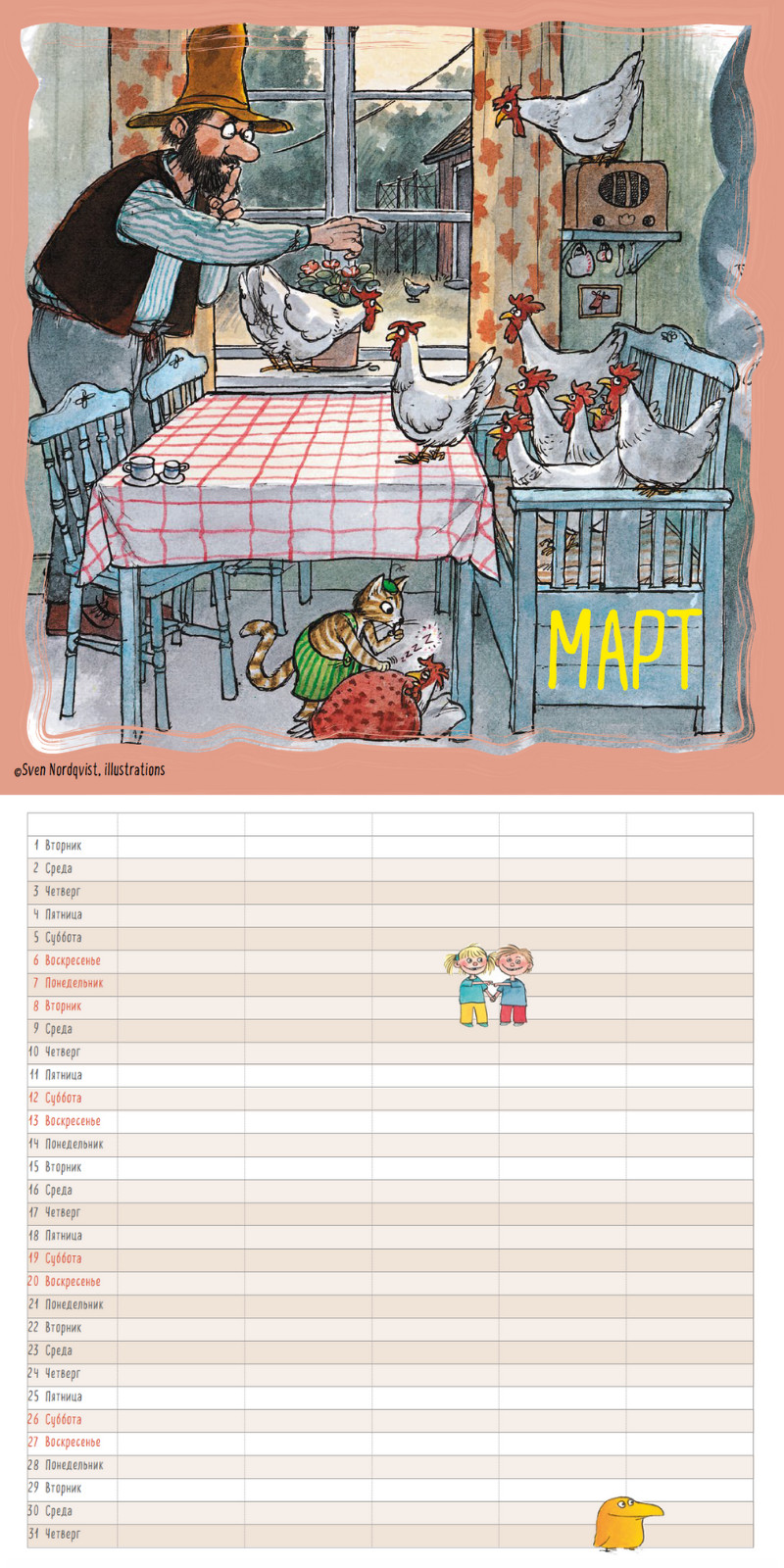 МАРТ

©Sven Nordqvist, illustrations

1 Вторник
2 Среда
3 Четверг
4 Пятница
5 Суббота
6 Воскресенье
7 Понедельник
8 Вторник
9 Среда
10 Четверг
11 Пятница
12 Суббота
13 Воскресенье
14 Понедельник
15 Вторник
16 Среда
17 Четверг
18 Пятница
19 Суббота
20 Воскресенье
21 Понедельник
22 Вторник
23 Среда
24 Четверг
25 Пятница
26 Суббота
27 Воскресенье
28 Понедельник
29 Вторник
30 Среда
31 Четверг